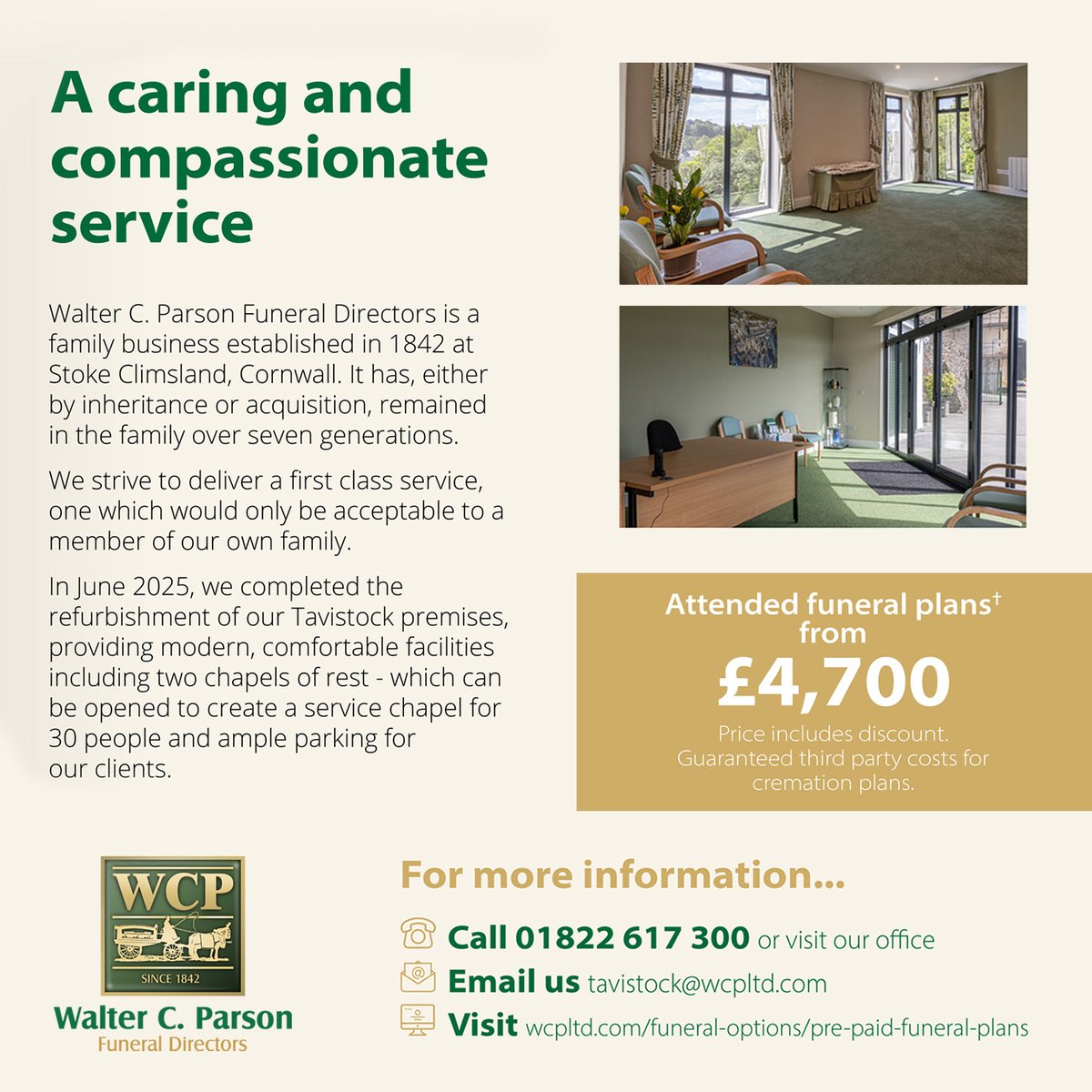 A caring and compassionate service

Walter C. Parson Funeral Directors is a family business established in 1842 at Stoke Climsland, Cornwall. It has, either by inheritance or acquisition, remained in the family over seven generations.

We strive to deliver a first class service, one which would only be acceptable to a member of our own family.

In June 2025, we completed the refurbishment of our Tavistock premises, providing modern, comfortable facilities including two chapels of rest - which can be opened to create a service chapel for 30 people and ample parking for our clients.

Attended funeral plans† from
£4,700
Price includes discount. Guaranteed third party costs for cremation plans.

WCP
SINCE 1842
Walter C. Parson
Funeral Directors

For more information...

Call 01822 617 300 or visit our office
Email us tavistock@wcpltd.com
Visit wcpltd.com/funeral-options/pre-paid-funeral-plans